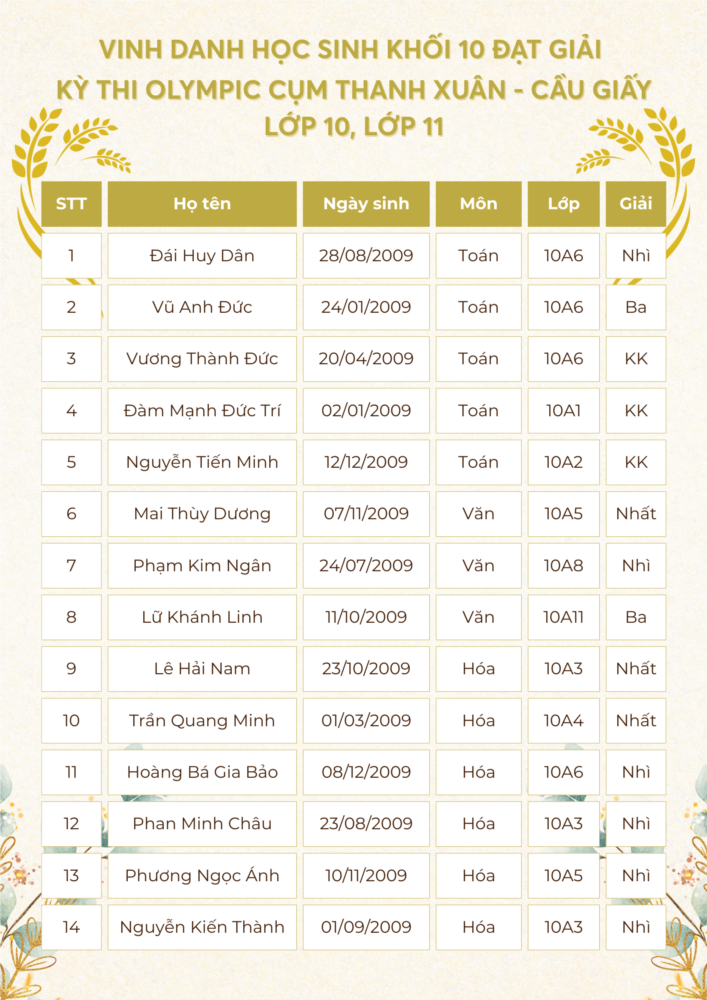 VINH DANH HỌC SINH KHỐI 10 ĐẠT GIẢI
KỲ THI OLYMPIC CỤM THANH XUÂN - CẦU GIẤY
LỚP 10, LỚP 11

| STT | Họ tên | Ngày sinh | Môn | Lớp | Giải |
|---|---|---|---|---|---|
| 1 | Đái Huy Dân | 28/08/2009 | Toán | 10A6 | Nhì |
| 2 | Vũ Anh Đức | 24/01/2009 | Toán | 10A6 | Ba |
| 3 | Vương Thành Đức | 20/04/2009 | Toán | 10A6 | KK |
| 4 | Đàm Mạnh Đức Trí | 02/01/2009 | Toán | 10A1 | KK |
| 5 | Nguyễn Tiến Minh | 12/12/2009 | Toán | 10A2 | KK |
| 6 | Mai Thùy Dương | 07/11/2009 | Văn | 10A5 | Nhất |
| 7 | Phạm Kim Ngân | 24/07/2009 | Văn | 10A8 | Nhì |
| 8 | Lữ Khánh Linh | 11/10/2009 | Văn | 10A11 | Ba |
| 9 | Lê Hải Nam | 23/10/2009 | Hóa | 10A3 | Nhất |
| 10 | Trần Quang Minh | 01/03/2009 | Hóa | 10A4 | Nhất |
| 11 | Hoàng Bá Gia Bảo | 08/12/2009 | Hóa | 10A6 | Nhì |
| 12 | Phan Minh Châu | 23/08/2009 | Hóa | 10A3 | Nhì |
| 13 | Phương Ngọc Ánh | 10/11/2009 | Hóa | 10A5 | Nhì |
| 14 | Nguyễn Kiến Thành | 01/09/2009 | Hóa | 10A3 | Nhì |